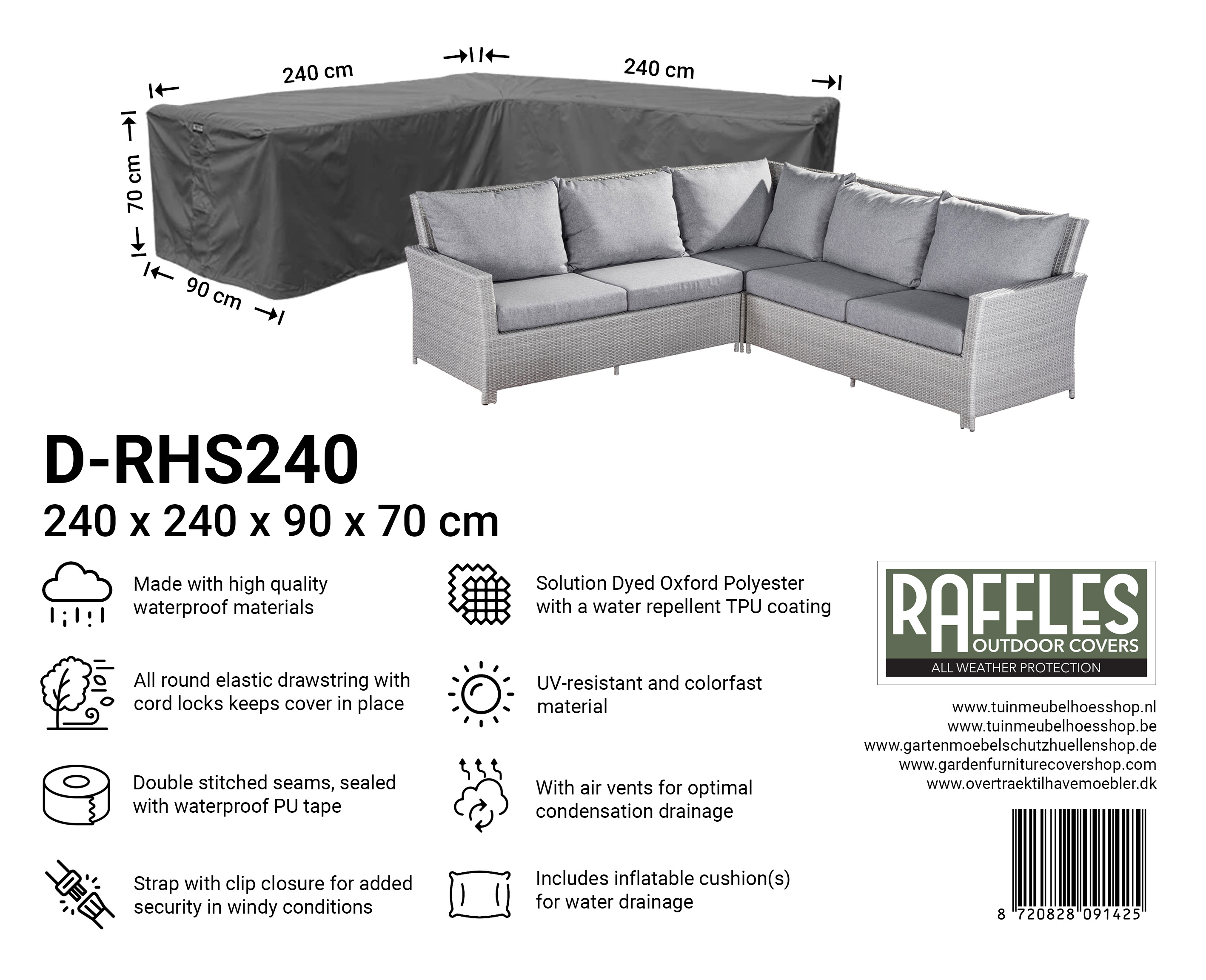 240 cm

240 cm

70 cm

90 cm

D-RHS240

240 x 240 x 90 x 70 cm

Made with high quality waterproof materials

All round elastic drawstring with cord locks keeps cover in place

Double stitched seams, sealed with waterproof PU tape

Strap with clip closure for added security in windy conditions

Solution Dyed Oxford Polyester with a water repellent TPU coating

UV-resistant and colorfast material

With air vents for optimal condensation drainage

Includes inflatable cushion(s) for water drainage

RAFFLES
OUTDOOR COVERS
ALL WEATHER PROTECTION

www.tuinmeubelhoesshop.nl
www.tuinmeubelhoesshop.be
www.gartenmoebelschutzhuellenshop.de
www.gardenfurniturecovershop.com
www.overtraektilhavemoebler.dk

8 720828 091425